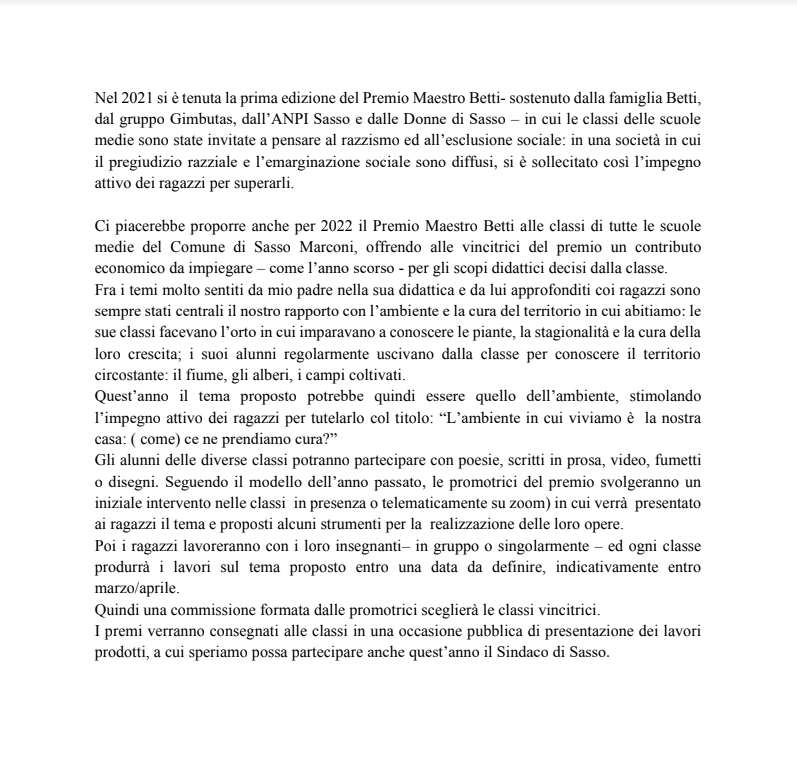 Nel 2021 si è tenuta la prima edizione del Premio Maestro Betti- sostenuto dalla famiglia Betti, dal gruppo Gimbutas, dall'ANPI Sasso e dalle Donne di Sasso – in cui le classi delle scuole medie sono state invitate a pensare al razzismo ed all'esclusione sociale: in una società in cui il pregiudizio razziale e l'emarginazione sociale sono diffusi, si è sollecitato così l'impegno attivo dei ragazzi per superarli.

Ci piacerebbe proporre anche per 2022 il Premio Maestro Betti alle classi di tutte le scuole medie del Comune di Sasso Marconi, offrendo alle vincitrici del premio un contributo economico da impiegare – come l'anno scorso - per gli scopi didattici decisi dalla classe.
Fra i temi molto sentiti da mio padre nella sua didattica e da lui approfonditi coi ragazzi sono sempre stati centrali il nostro rapporto con l'ambiente e la cura del territorio in cui abitiamo: le sue classi facevano l'orto in cui imparavano a conoscere le piante, la stagionalità e la cura della loro crescita; i suoi alunni regolarmente uscivano dalla classe per conoscere il territorio circostante: il fiume, gli alberi, i campi coltivati.
Quest'anno il tema proposto potrebbe quindi essere quello dell'ambiente, stimolando l'impegno attivo dei ragazzi per tutelarlo col titolo: "L'ambiente in cui viviamo è la nostra casa: ( come) ce ne prendiamo cura?"
Gli alunni delle diverse classi potranno partecipare con poesie, scritti in prosa, video, fumetti o disegni. Seguendo il modello dell'anno passato, le promotrici del premio svolgeranno un iniziale intervento nelle classi in presenza o telematicamente su zoom) in cui verrà presentato ai ragazzi il tema e proposti alcuni strumenti per la realizzazione delle loro opere.
Poi i ragazzi lavoreranno con i loro insegnanti– in gruppo o singolarmente – ed ogni classe produrrà i lavori sul tema proposto entro una data da definire, indicativamente entro marzo/aprile.
Quindi una commissione formata dalle promotrici sceglierà le classi vincitrici.
I premi verranno consegnati alle classi in una occasione pubblica di presentazione dei lavori prodotti, a cui speriamo possa partecipare anche quest'anno il Sindaco di Sasso.